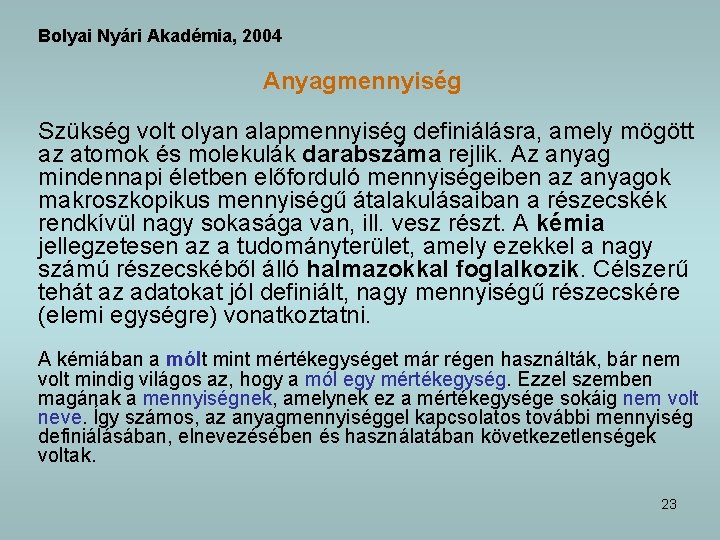 Bolyai Nyári Akadémia, 2004

Anyagmennyiség

Szükség volt olyan alapmennyiség definiálásra, amely mögött az atomok és molekulák darabszáma rejlik. Az anyag mindennapi életben előforduló mennyiségeiben az anyagok makroszkopikus mennyiségű átalakulásaiban a részecskék rendkívül nagy sokasága van, ill. vesz részt. A kémia jellegzetesen az a tudományterület, amely ezekkel a nagy számú részecskéből álló halmazokkal foglalkozik. Célszerű tehát az adatokat jól definiált, nagy mennyiségű részecskére (elemi egységre) vonatkoztatni.

A kémiában a mólt mint mértékegységet már régen használták, bár nem volt mindig világos az, hogy a mól egy mértékegység. Ezzel szemben magának a mennyiségnek, amelynek ez a mértékegysége sokáig nem volt neve. Így számos, az anyagmennyiséggel kapcsolatos további mennyiség definiálásában, elnevezésében és használatában következetlenségek voltak.

23